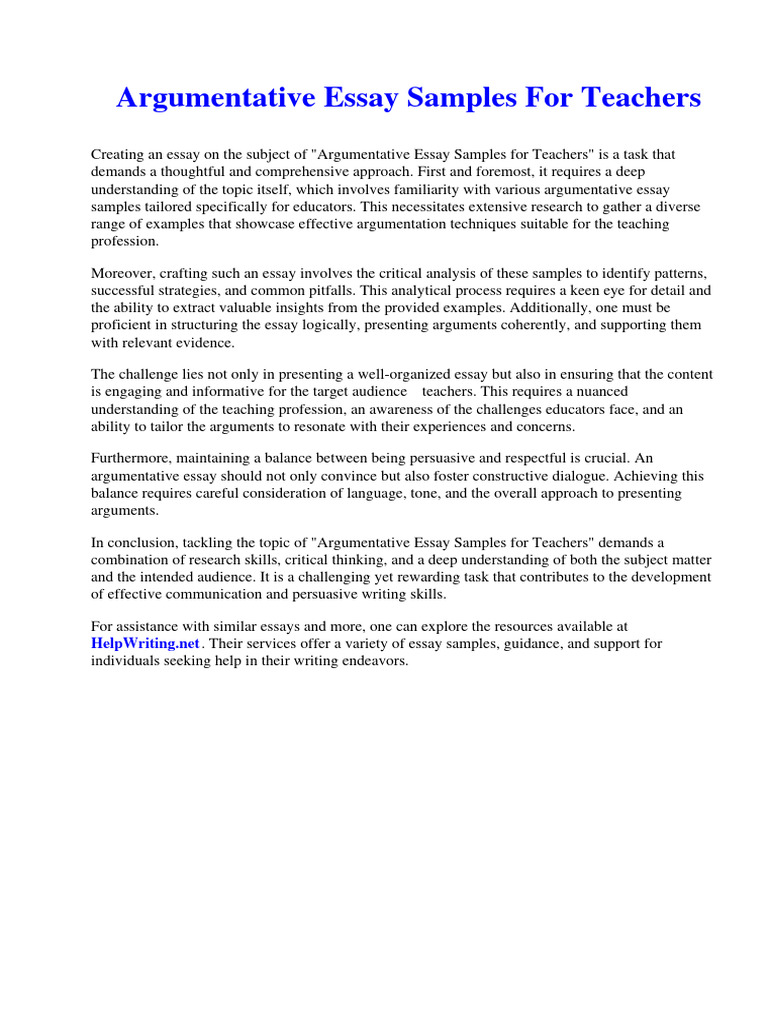 Argumentative Essay Samples For Teachers

Creating an essay on the subject of "Argumentative Essay Samples for Teachers" is a task that demands a thoughtful and comprehensive approach. First and foremost, it requires a deep understanding of the topic itself, which involves familiarity with various argumentative essay samples tailored specifically for educators. This necessitates extensive research to gather a diverse range of examples that showcase effective argumentation techniques suitable for the teaching profession.

Moreover, crafting such an essay involves the critical analysis of these samples to identify patterns, successful strategies, and common pitfalls. This analytical process requires a keen eye for detail and the ability to extract valuable insights from the provided examples. Additionally, one must be proficient in structuring the essay logically, presenting arguments coherently, and supporting them with relevant evidence.

The challenge lies not only in presenting a well-organized essay but also in ensuring that the content is engaging and informative for the target audience teachers. This requires a nuanced understanding of the teaching profession, an awareness of the challenges educators face, and an ability to tailor the arguments to resonate with their experiences and concerns.

Furthermore, maintaining a balance between being persuasive and respectful is crucial. An argumentative essay should not only convince but also foster constructive dialogue. Achieving this balance requires careful consideration of language, tone, and the overall approach to presenting arguments.

In conclusion, tackling the topic of "Argumentative Essay Samples for Teachers" demands a combination of research skills, critical thinking, and a deep understanding of both the subject matter and the intended audience. It is a challenging yet rewarding task that contributes to the development of effective communication and persuasive writing skills.

For assistance with similar essays and more, one can explore the resources available at HelpWriting.net. Their services offer a variety of essay samples, guidance, and support for individuals seeking help in their writing endeavors.